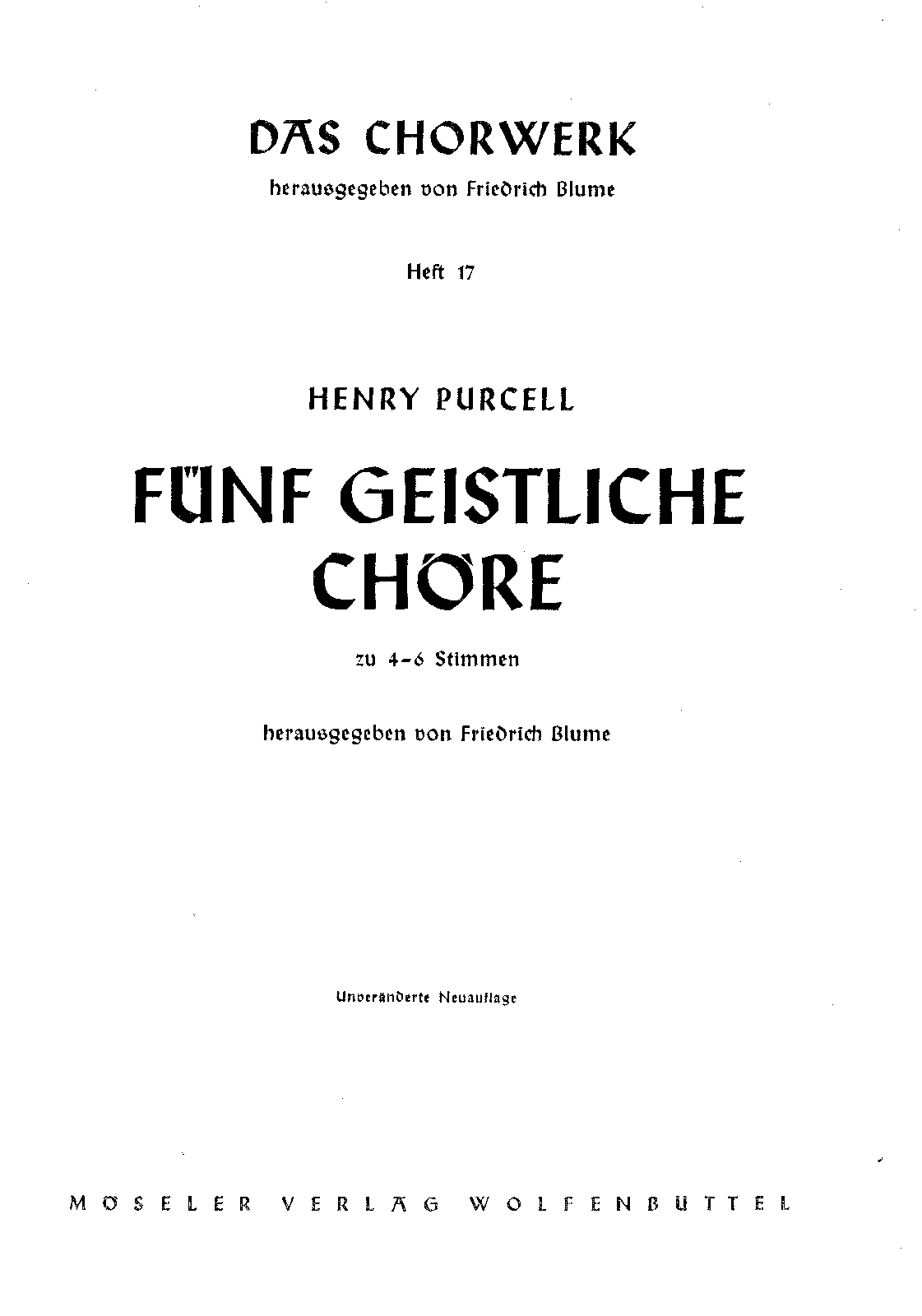 DAS CHORWERK

herausgegeben von Friedrich Blume

Heft 17

HENRY PURCELL

FÜNF GEISTLICHE CHÖRE

zu 4–6 Stimmen

herausgegeben von Friedrich Blume

Unveränderte Neuauflage

MÖSELER VERLAG WOLFENBÜTTEL